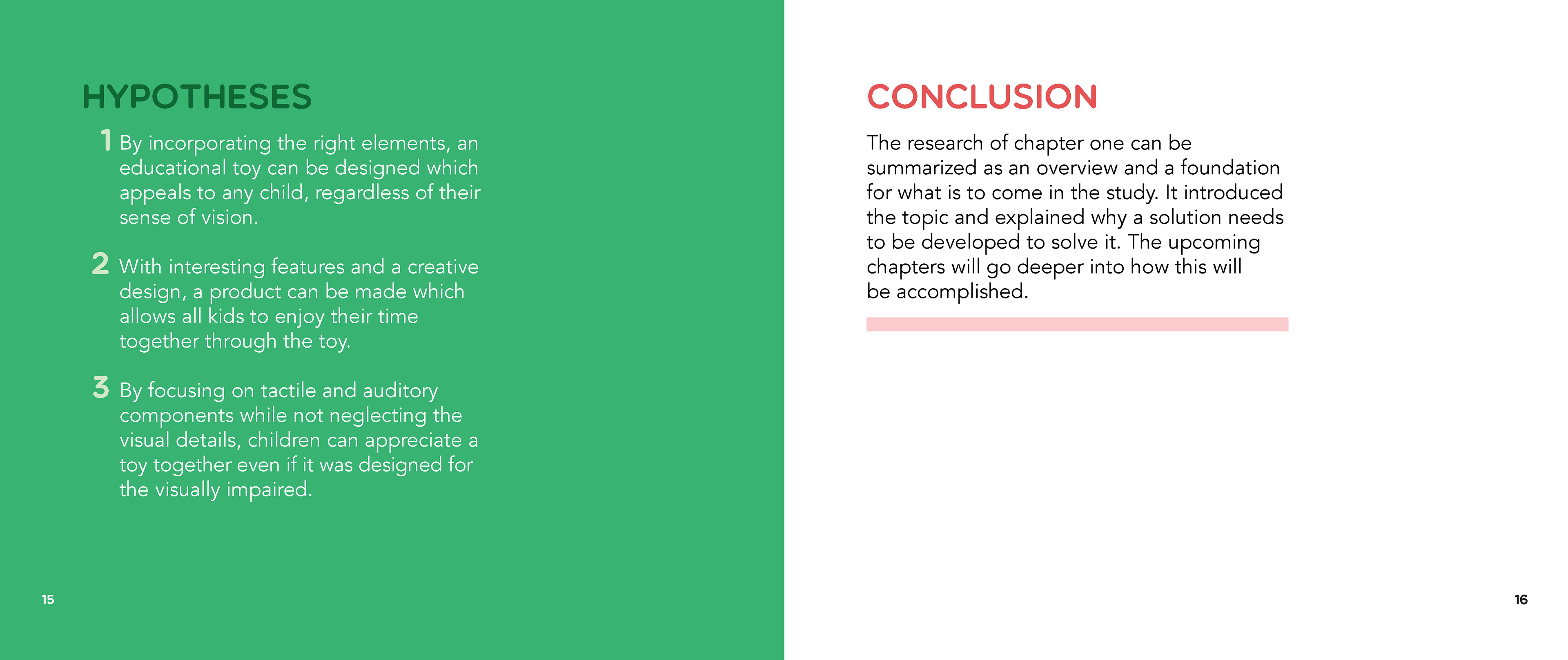 HYPOTHESES

1 By incorporating the right elements, an educational toy can be designed which appeals to any child, regardless of their sense of vision.

2 With interesting features and a creative design, a product can be made which allows all kids to enjoy their time together through the toy.

3 By focusing on tactile and auditory components while not neglecting the visual details, children can appreciate a toy together even if it was designed for the visually impaired.

15

CONCLUSION

The research of chapter one can be summarized as an overview and a foundation for what is to come in the study. It introduced the topic and explained why a solution needs to be developed to solve it. The upcoming chapters will go deeper into how this will be accomplished.

16